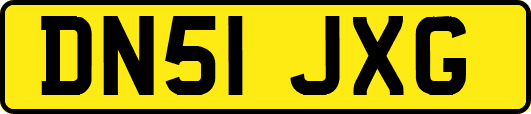 DN51 JXG